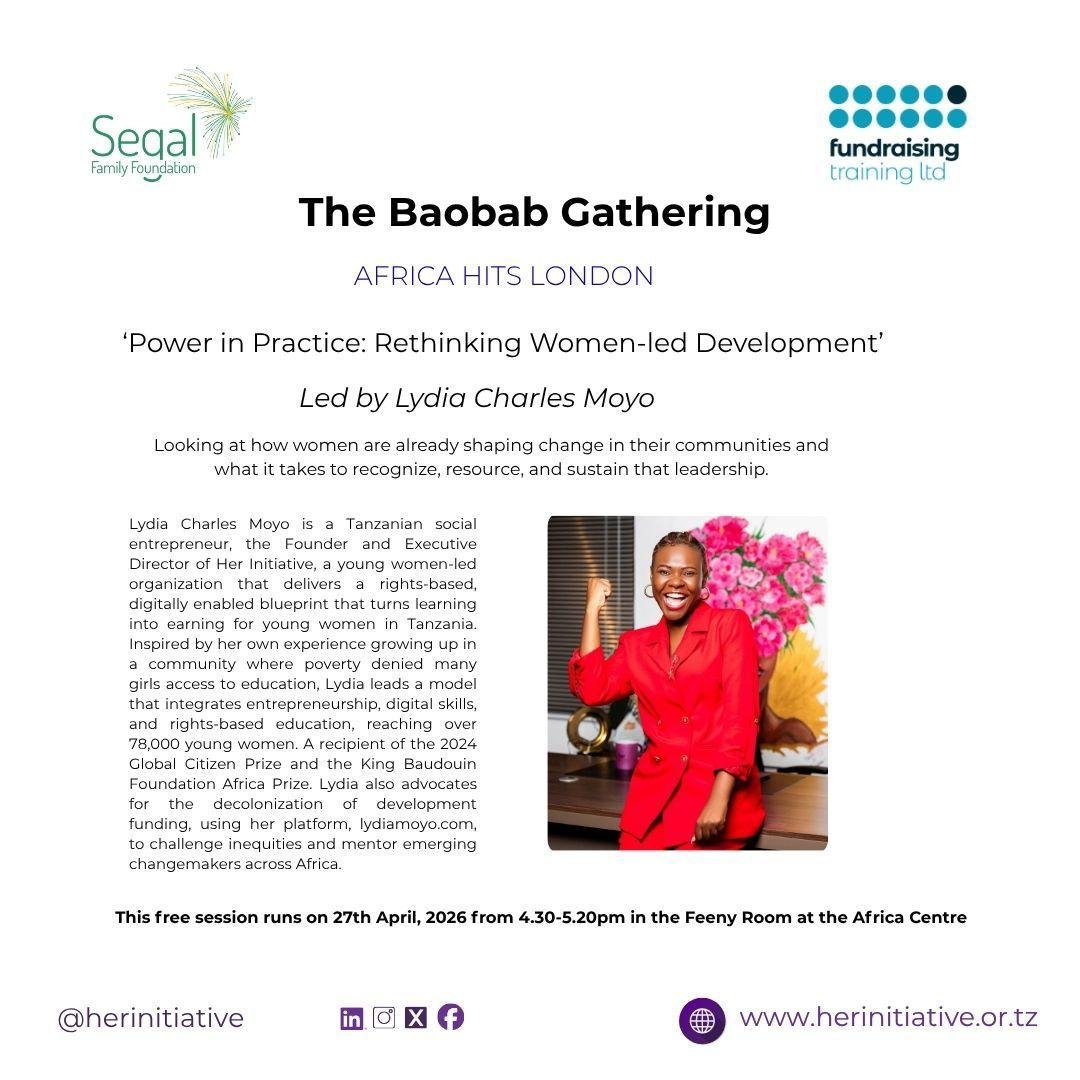 Segal
Family Foundation

fundraising
training ltd

The Baobab Gathering

AFRICA HITS LONDON

'Power in Practice: Rethinking Women-led Development'

Led by Lydia Charles Moyo

Looking at how women are already shaping change in their communities and what it takes to recognize, resource, and sustain that leadership.

Lydia Charles Moyo is a Tanzanian social entrepreneur, the Founder and Executive Director of Her Initiative, a young women-led organization that delivers a rights-based, digitally enabled blueprint that turns learning into earning for young women in Tanzania. Inspired by her own experience growing up in a community where poverty denied many girls access to education, Lydia leads a model that integrates entrepreneurship, digital skills, and rights-based education, reaching over 78,000 young women. A recipient of the 2024 Global Citizen Prize and the King Baudouin Foundation Africa Prize. Lydia also advocates for the decolonization of development funding, using her platform, lydiamoyo.com, to challenge inequities and mentor emerging changemakers across Africa.

This free session runs on 27th April, 2026 from 4.30-5.20pm in the Feeny Room at the Africa Centre

@herinitiative

www.herinitiative.or.tz